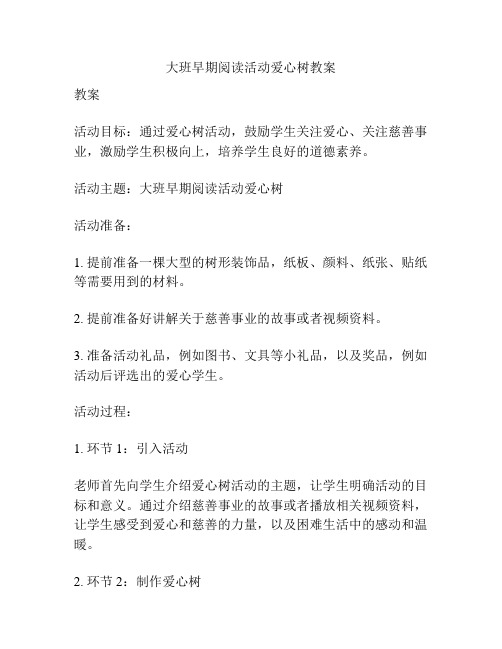 大班早期阅读活动爱心树教案

教案

活动目标：通过爱心树活动，鼓励学生关注爱心、关注慈善事业，激励学生积极向上，培养学生良好的道德素养。

活动主题：大班早期阅读活动爱心树

活动准备：

1. 提前准备一棵大型的树形装饰品，纸板、颜料、纸张、贴纸等需要用到的材料。

2. 提前准备好讲解关于慈善事业的故事或者视频资料。

3. 准备活动礼品，例如图书、文具等小礼品，以及奖品，例如活动后评选出的爱心学生。

活动过程：

1. 环节 1：引入活动

老师首先向学生介绍爱心树活动的主题，让学生明确活动的目标和意义。通过介绍慈善事业的故事或者播放相关视频资料，让学生感受到爱心和慈善的力量，以及困难生活中的感动和温暖。

2. 环节 2：制作爱心树